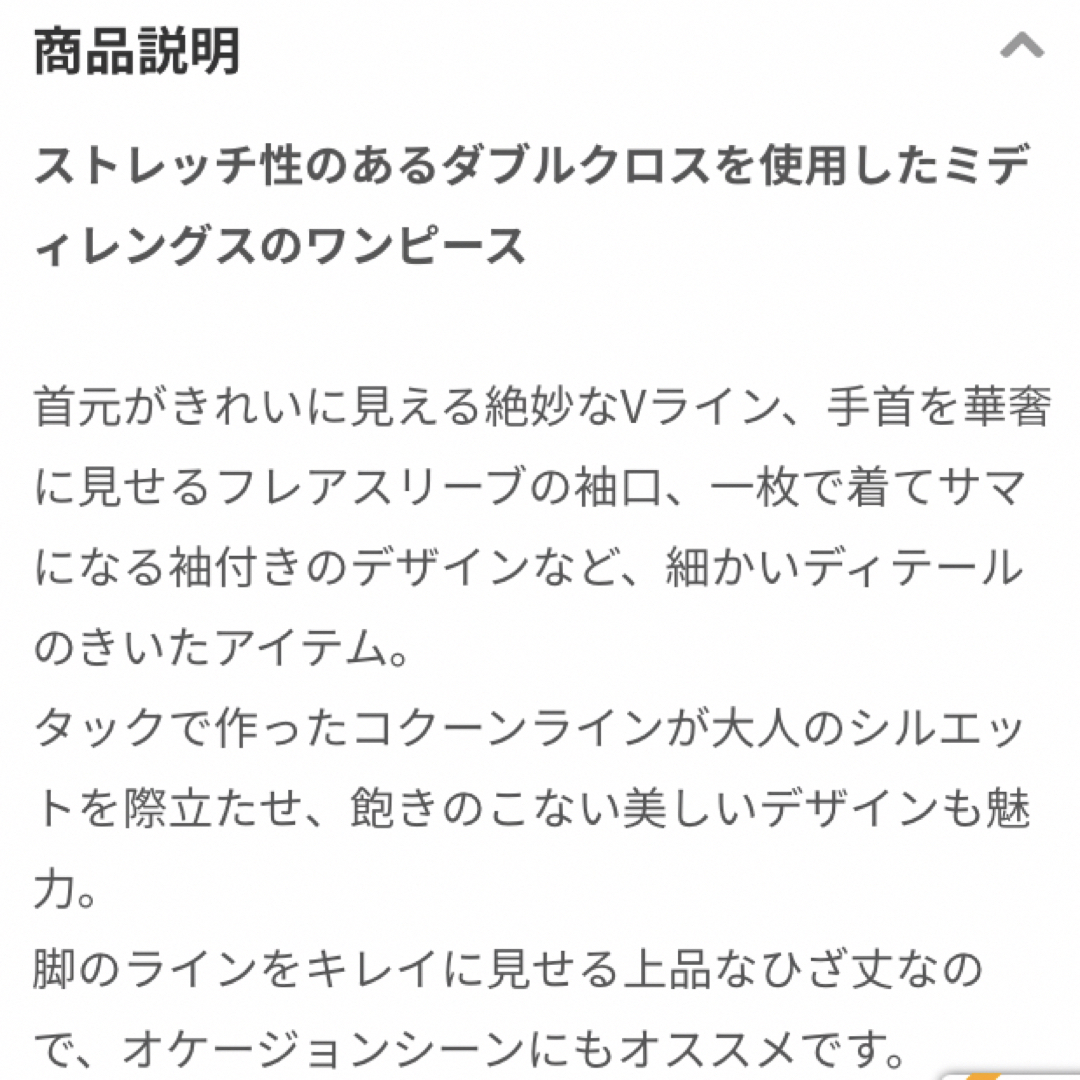 商品説明

ストレッチ性のあるダブルクロスを使用したミディレングスのワンピース

首元がきれいに見える絶妙なVライン、手首を華奢に見せるフレアスリーブの袖口、一枚で着てサマになる袖付きのデザインなど、細かいディテールのきいたアイテム。
タックで作ったコクーンラインが大人のシルエットを際立たせ、飽きのこない美しいデザインも魅力。
脚のラインをキレイに見せる上品なひざ丈なので、オケージョンシーンにもオススメです。